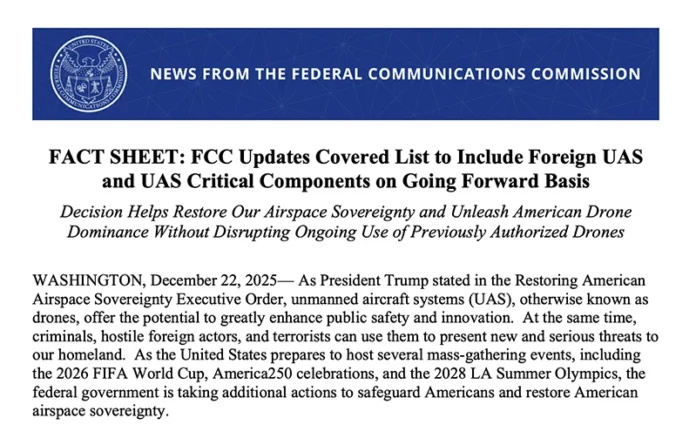 UNITED STATES FEDERAL COMMUNICATIONS COMMISSION

NEWS FROM THE FEDERAL COMMUNICATIONS COMMISSION

FACT SHEET: FCC Updates Covered List to Include Foreign UAS and UAS Critical Components on Going Forward Basis

Decision Helps Restore Our Airspace Sovereignty and Unleash American Drone Dominance Without Disrupting Ongoing Use of Previously Authorized Drones

WASHINGTON, December 22, 2025— As President Trump stated in the Restoring American Airspace Sovereignty Executive Order, unmanned aircraft systems (UAS), otherwise known as drones, offer the potential to greatly enhance public safety and innovation. At the same time, criminals, hostile foreign actors, and terrorists can use them to present new and serious threats to our homeland. As the United States prepares to host several mass-gathering events, including the 2026 FIFA World Cup, America250 celebrations, and the 2028 LA Summer Olympics, the federal government is taking additional actions to safeguard Americans and restore American airspace sovereignty.